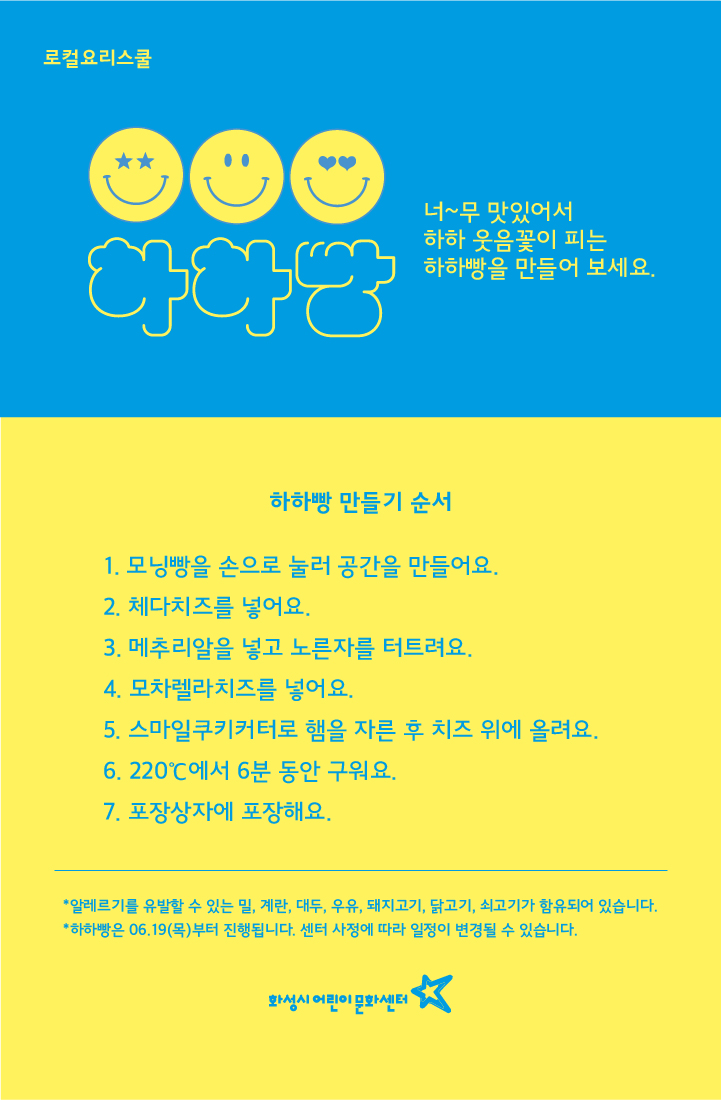 로컬요리스쿨

하하빵

너~무 맛있어서
하하 웃음꽃이 피는
하하빵을 만들어 보세요.

하하빵 만들기 순서

1. 모닝빵을 손으로 눌러 공간을 만들어요.
2. 체다치즈를 넣어요.
3. 메추리알을 넣고 노른자를 터트려요.
4. 모차렐라치즈를 넣어요.
5. 스마일쿠키커터로 햄을 자른 후 치즈 위에 올려요.
6. 220℃에서 6분 동안 구워요.
7. 포장상자에 포장해요.

*알레르기를 유발할 수 있는 밀, 계란, 대두, 우유, 돼지고기, 닭고기, 쇠고기가 함유되어 있습니다.
*하하빵은 06.19(목)부터 진행됩니다. 센터 사정에 따라 일정이 변경될 수 있습니다.

화성시 어린이 문화센터